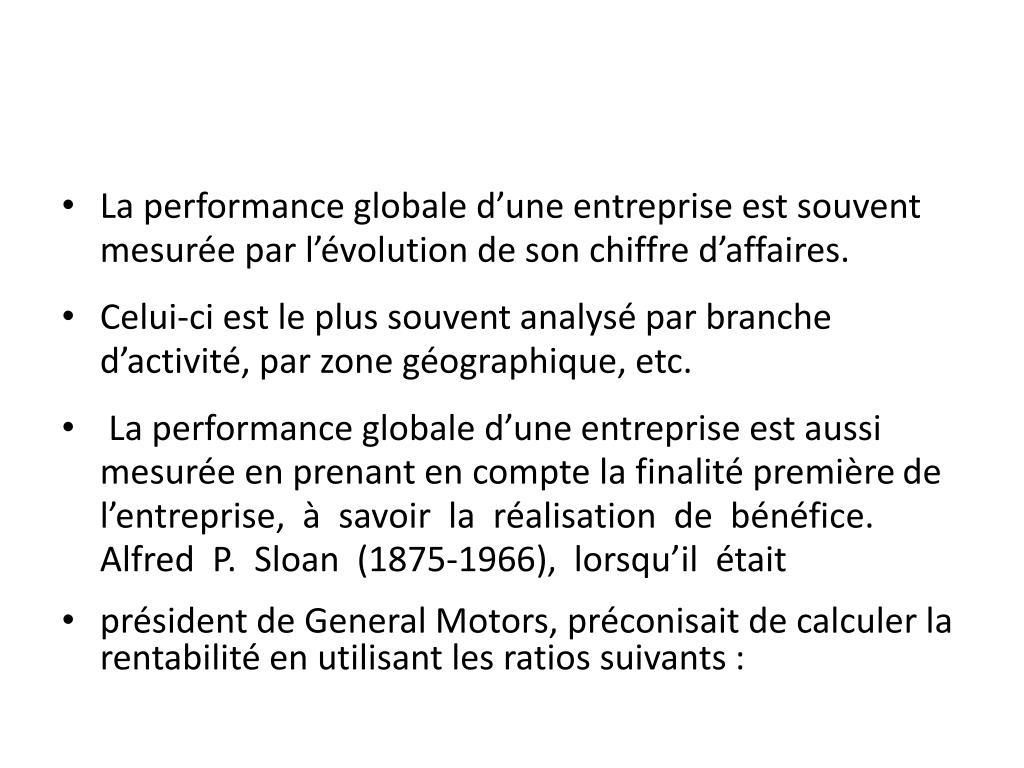 • La performance globale d’une entreprise est souvent mesurée par l’évolution de son chiffre d’affaires.

• Celui-ci est le plus souvent analysé par branche d’activité, par zone géographique, etc.

• La performance globale d’une entreprise est aussi mesurée en prenant en compte la finalité première de l’entreprise, à savoir la réalisation de bénéfice. Alfred P. Sloan (1875-1966), lorsqu’il était

• président de General Motors, préconisait de calculer la rentabilité en utilisant les ratios suivants :